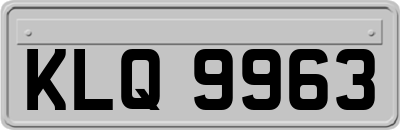 KLQ 9963